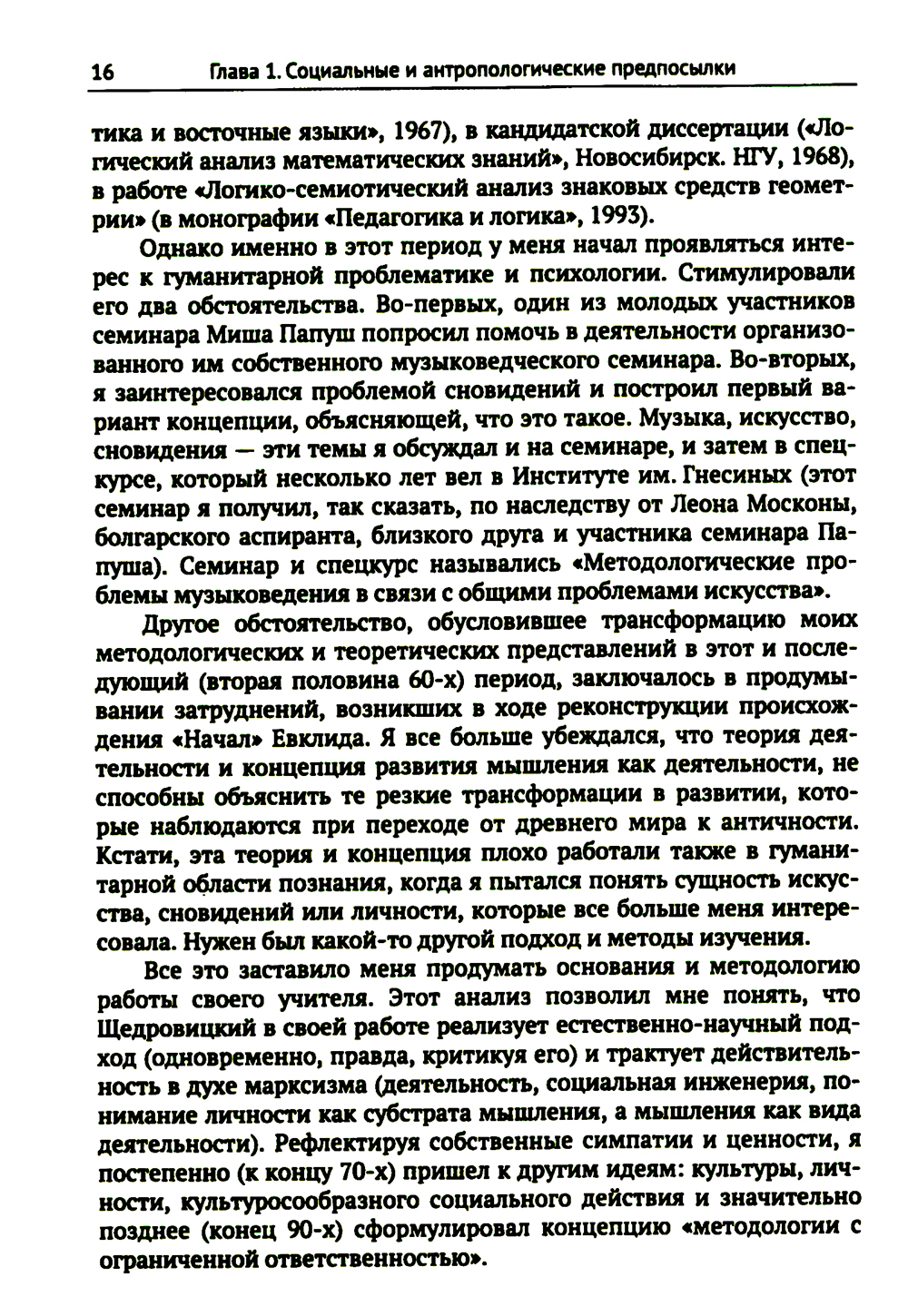 16 Глава 1. Социальные и антропологические предпосылки

тика и восточные языки», 1967), в кандидатской диссертации («Логический анализ математических знаний», Новосибирск. НГУ, 1968), в работе «Логико-семиотический анализ знаковых средств геометрии» (в монографии «Педагогика и логика», 1993).

Однако именно в этот период у меня начал проявляться интерес к гуманитарной проблематике и психологии. Стимулировали его два обстоятельства. Во-первых, один из молодых участников семинара Миша Папуш попросил помочь в деятельности организованного им собственного музыковедческого семинара. Во-вторых, я заинтересовался проблемой сновидений и построил первый вариант концепции, объясняющей, что это такое. Музыка, искусство, сновидения — эти темы я обсуждал и на семинаре, и затем в спецкурсе, который несколько лет вел в Институте им. Гнесиных (этот семинар я получил, так сказать, по наследству от Леона Москоны, болгарского аспиранта, близкого друга и участника семинара Папуша). Семинар и спецкурс назывались «Методологические проблемы музыковедения в связи с общими проблемами искусства».

Другое обстоятельство, обусловившее трансформацию моих методологических и теоретических представлений в этот и последующий (вторая половина 60-х) период, заключалось в продумывании затруднений, возникших в ходе реконструкции происхождения «Начал» Евклида. Я все больше убеждался, что теория деятельности и концепция развития мышления как деятельности, не способны объяснить те резкие трансформации в развитии, которые наблюдаются при переходе от древнего мира к античности. Кстати, эта теория и концепция плохо работали также в гуманитарной области познания, когда я пытался понять сущность искусства, сновидений или личности, которые все больше меня интересовала. Нужен был какой-то другой подход и методы изучения.

Все это заставило меня продумать основания и методологию работы своего учителя. Этот анализ позволил мне понять, что Щедровицкий в своей работе реализует естественно-научный подход (одновременно, правда, критикуя его) и трактует действительность в духе марксизма (деятельность, социальная инженерия, понимание личности как субстрата мышления, а мышления как вида деятельности). Рефлектируя собственные симпатии и ценности, я постепенно (к концу 70-х) пришел к другим идеям: культуры, личности, культуросообразного социального действия и значительно позднее (конец 90-х) сформулировал концепцию «методологии с ограниченной ответственностью».